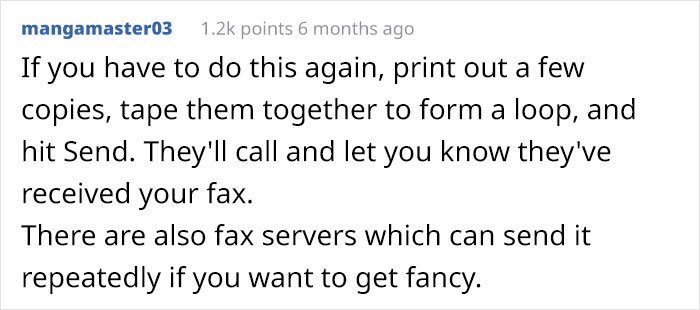 mangamaster03 1.2k points 6 months ago

If you have to do this again, print out a few copies, tape them together to form a loop, and hit Send. They'll call and let you know they've received your fax.
There are also fax servers which can send it repeatedly if you want to get fancy.